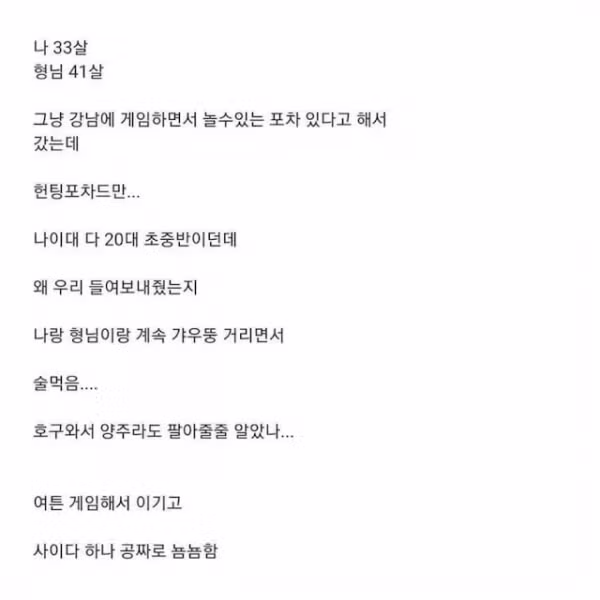 나 33살
형님 41살

그냥 강남에 게임하면서 놀수있는 포차 있다고 해서 갔는데

헌팅포차드만...

나이대 다 20대 초중반이던데

왜 우리 들여보내줬는지

나랑 형님이랑 계속 갸우뚱 거리면서

술먹음....

호구와서 양주라도 팔아줄줄 알았나...

여튼 게임해서 이기고

사이다 하나 공짜로 뇸뇸함